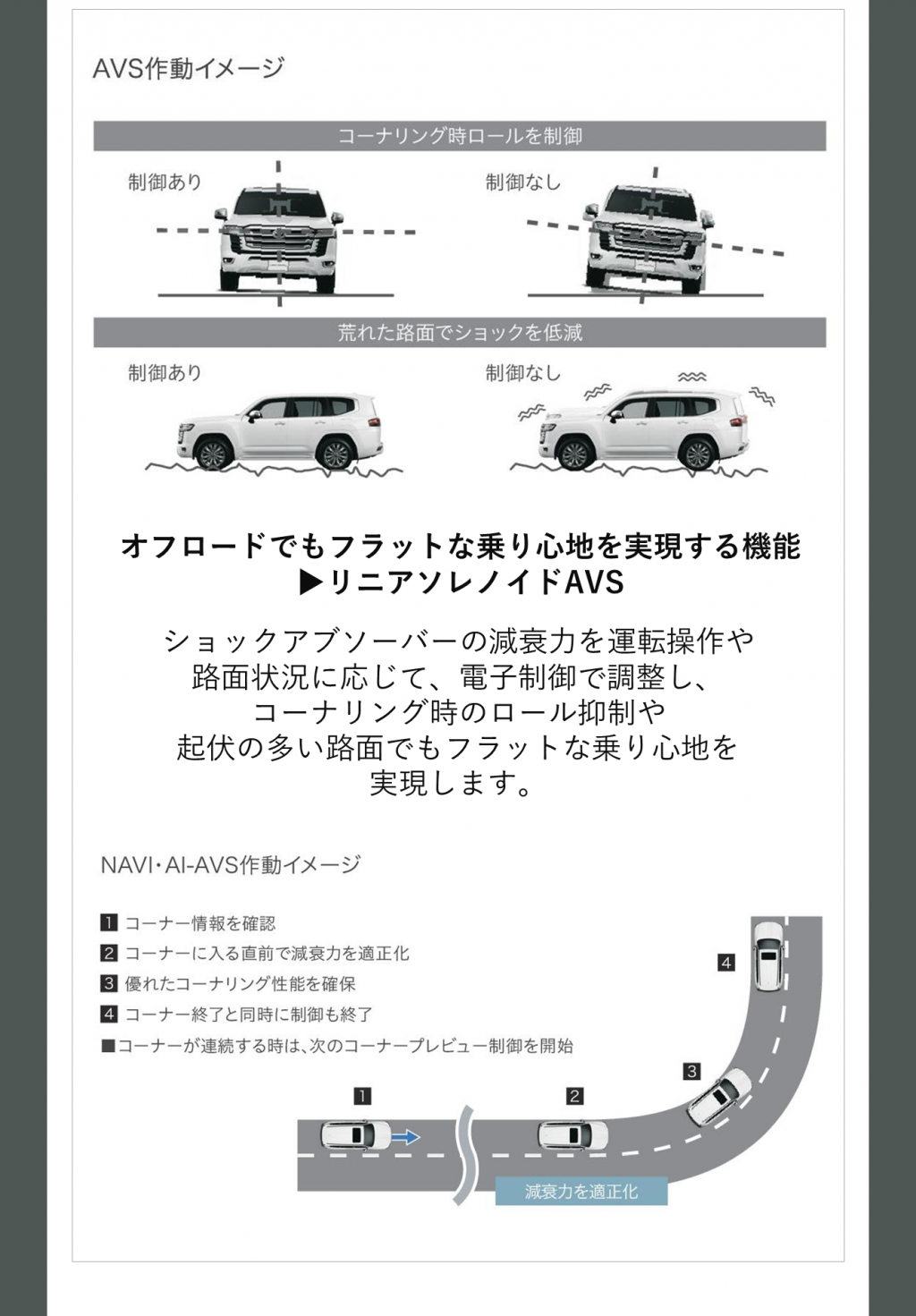 AVS作動イメージ

コーナリング時ロールを制御

制御あり

制御なし

荒れた路面でショックを低減

制御あり

制御なし

オフロードでもフラットな乗り心地を実現する機能
▶リニアソレノイドAVS

ショックアブソーバーの減衰力を運転操作や路面状況に応じて、電子制御で調整し、コーナリング時のロール抑制や起伏の多い路面でもフラットな乗り心地を実現します。

NAVI・AI-AVS作動イメージ

1 コーナー情報を確認
2 コーナーに入る直前で減衰力を適正化
3 優れたコーナリング性能を確保
4 コーナー終了と同時に制御も終了
■コーナーが連続する時は、次のコーナープレビュー制御を開始

4

3

1

2

減衰力を適正化